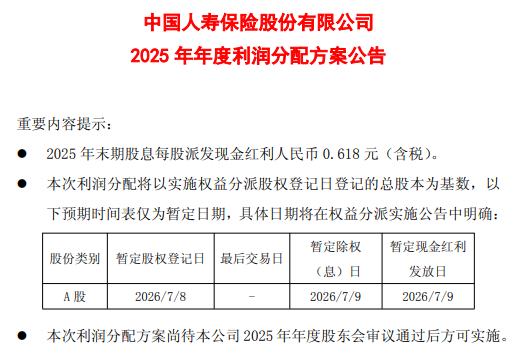 中国人寿保险股份有限公司
2025 年年度利润分配方案公告

重要内容提示：

● 2025 年末期股息每股派发现金红利人民币 0.618 元（含税）。

● 本次利润分配将以实施权益分派股权登记日登记的总股本为基数，以下预期时间表仅为暂定日期，具体日期将在权益分派实施公告中明确：

| 股份类别 | 暂定股权登记日 | 最后交易日 | 暂定除权（息）日 | 暂定现金红利发放日 |
|---|---|---|---|---|
| A 股 | 2026/7/8 | - | 2026/7/9 | 2026/7/9 |

● 本次利润分配方案尚待本公司 2025 年年度股东会审议通过后方可实施。